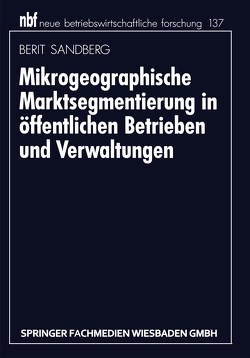 nbf neue betriebswirtschaftliche forschung 137

BERIT SANDBERG

Mikrogeographische Marktsegmentierung in öffentlichen Betrieben und Verwaltungen

SPRINGER FACHMEDIEN WIESBADEN GMBH